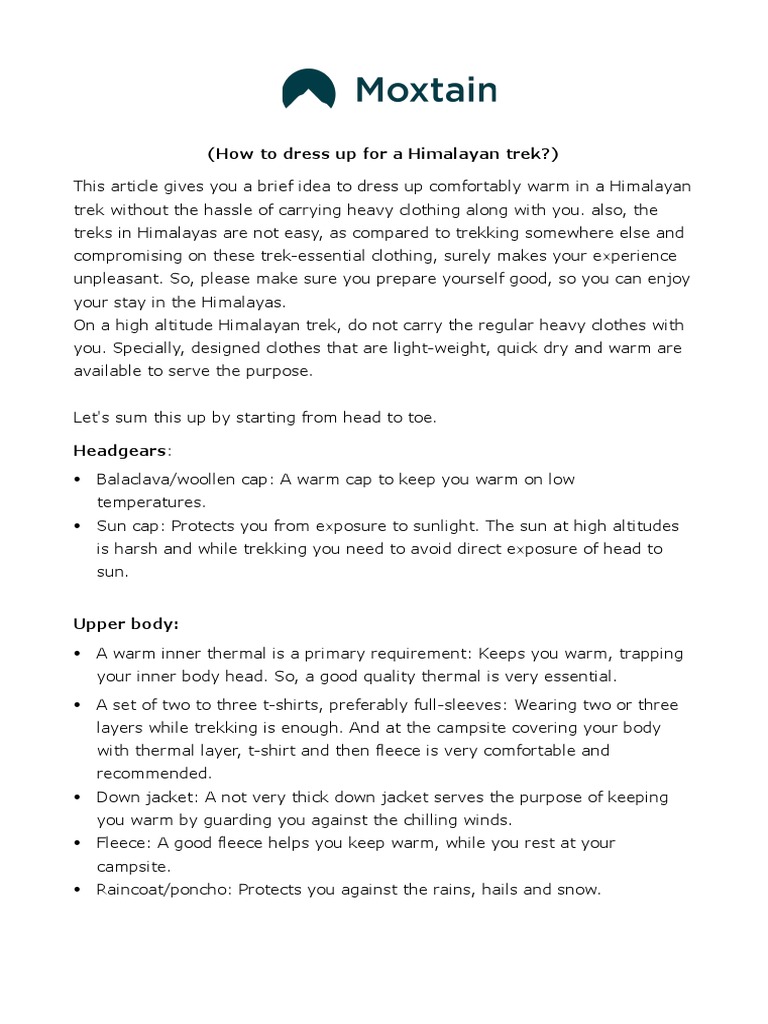 Moxtain

(How to dress up for a Himalayan trek?)

This article gives you a brief idea to dress up comfortably warm in a Himalayan trek without the hassle of carrying heavy clothing along with you. also, the treks in Himalayas are not easy, as compared to trekking somewhere else and compromising on these trek-essential clothing, surely makes your experience unpleasant. So, please make sure you prepare yourself good, so you can enjoy your stay in the Himalayas.
On a high altitude Himalayan trek, do not carry the regular heavy clothes with you. Specially, designed clothes that are light-weight, quick dry and warm are available to serve the purpose.

Let's sum this up by starting from head to toe.

Headgears:

• Balaclava/woollen cap: A warm cap to keep you warm on low temperatures.
• Sun cap: Protects you from exposure to sunlight. The sun at high altitudes is harsh and while trekking you need to avoid direct exposure of head to sun.

Upper body:

• A warm inner thermal is a primary requirement: Keeps you warm, trapping your inner body head. So, a good quality thermal is very essential.
• A set of two to three t-shirts, preferably full-sleeves: Wearing two or three layers while trekking is enough. And at the campsite covering your body with thermal layer, t-shirt and then fleece is very comfortable and recommended.
• Down jacket: A not very thick down jacket serves the purpose of keeping you warm by guarding you against the chilling winds.
• Fleece: A good fleece helps you keep warm, while you rest at your campsite.
• Raincoat/poncho: Protects you against the rains, hails and snow.